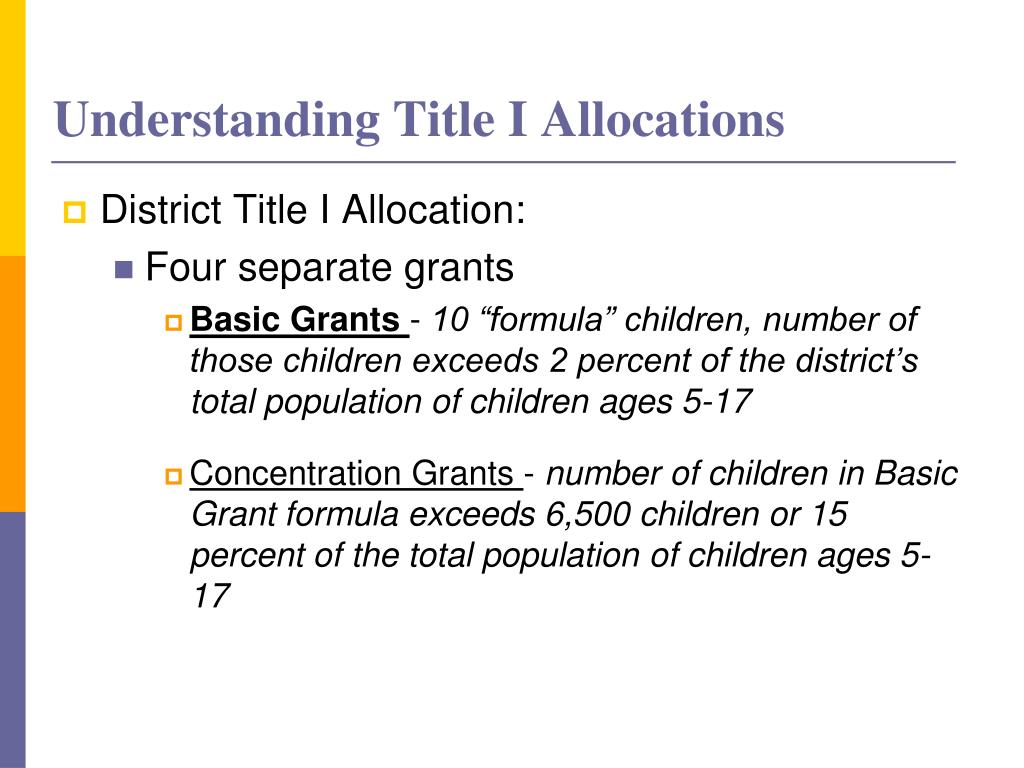 Understanding Title I Allocations

District Title I Allocation:

Four separate grants

Basic Grants - 10 “formula” children, number of those children exceeds 2 percent of the district’s total population of children ages 5-17

Concentration Grants - number of children in Basic Grant formula exceeds 6,500 children or 15 percent of the total population of children ages 5-17